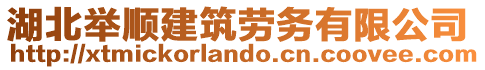 湖北举顺建筑劳务有限公司
http://xtmickorlando.cn.coovee.com